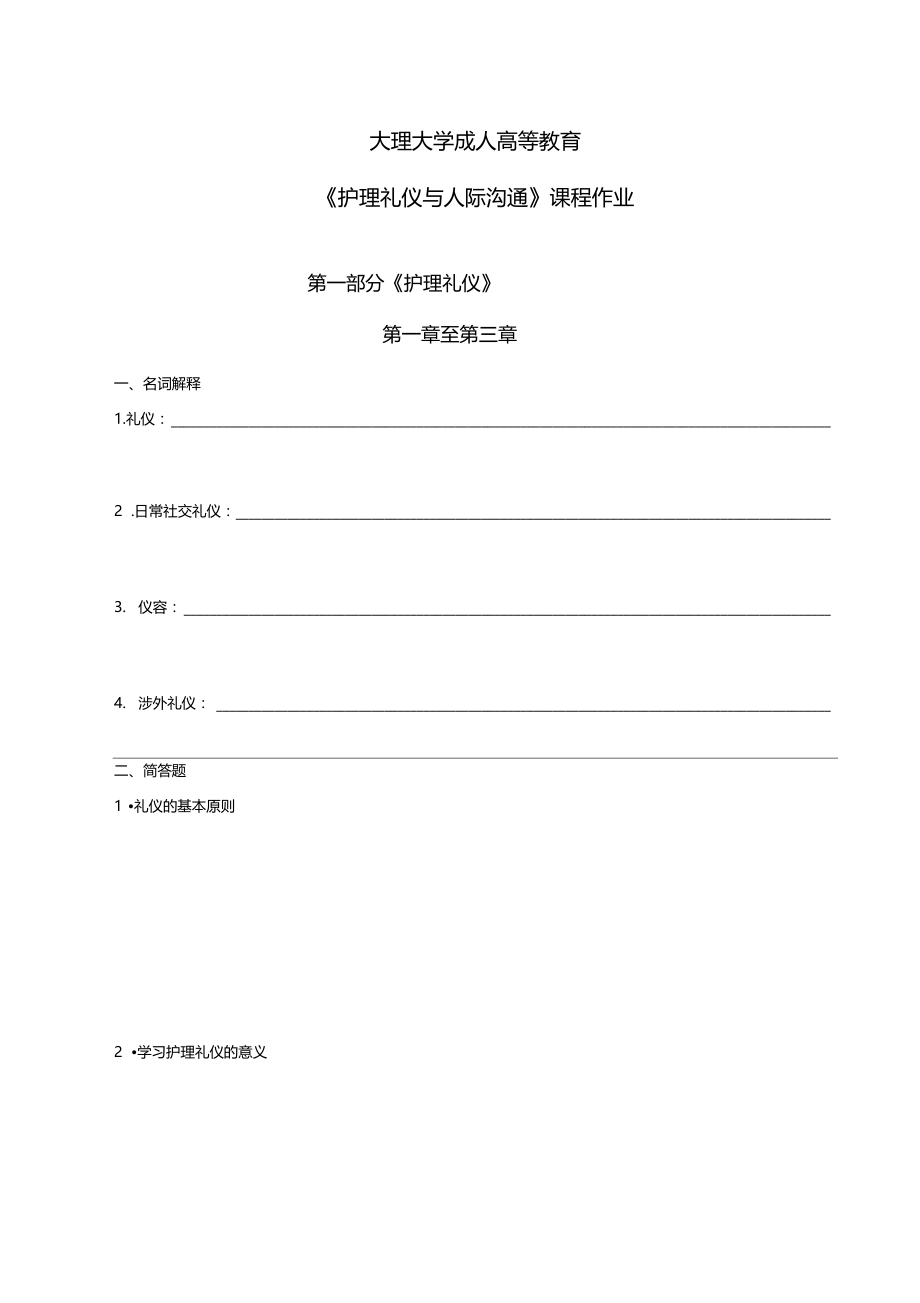 大理大学成人高等教育

《护理礼仪与人际沟通》课程作业

第一部分《护理礼仪》

第一章至第三章

一、名词解释

1.礼仪：

2 .日常社交礼仪：

3. 仪容：

4. 涉外礼仪：

二、简答题

1 •礼仪的基本原则

2 •学习护理礼仪的意义